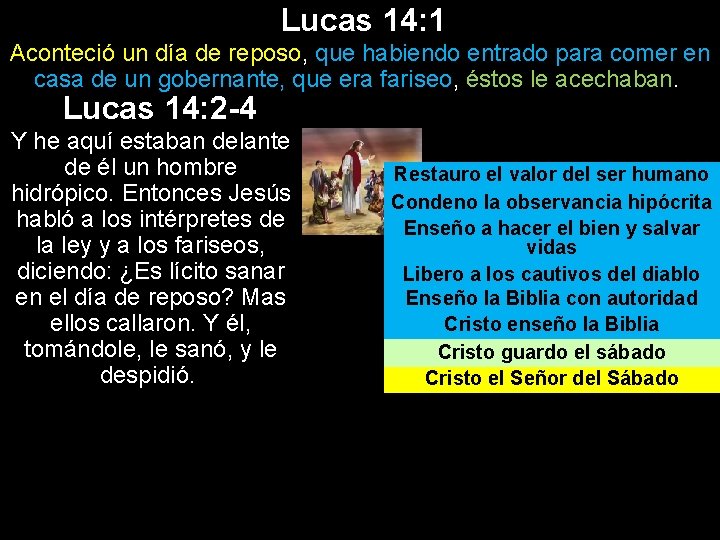 Lucas 14:1

Aconteció un día de reposo, que habiendo entrado para comer en casa de un gobernante, que era fariseo, éstos le acechaban.

Lucas 14:2-4

Y he aquí estaban delante de él un hombre hidrópico. Entonces Jesús habló a los intérpretes de la ley y a los fariseos, diciendo: ¿Es lícito sanar en el día de reposo? Mas ellos callaron. Y él, tomándole, le sanó, y le despidió.

Restauro el valor del ser humano
Condeno la observancia hipócrita
Enseño a hacer el bien y salvar vidas
Libero a los cautivos del diablo
Enseño la Biblia con autoridad
Cristo enseño la Biblia
Cristo guardo el sábado
Cristo el Señor del Sábado